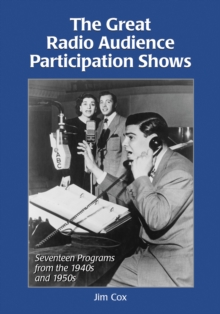 The Great Radio Audience Participation Shows

ABC

Seventeen Programs from the 1940s and 1950s

Jim Cox